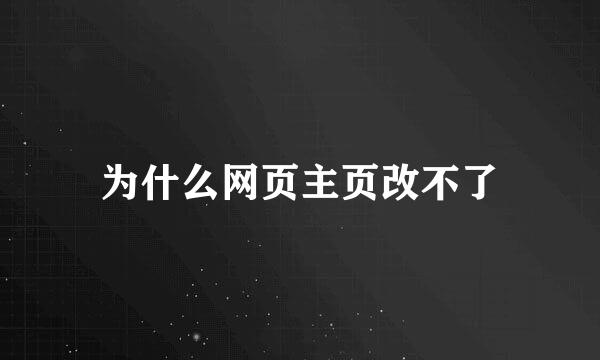 为什么网页主页改不了